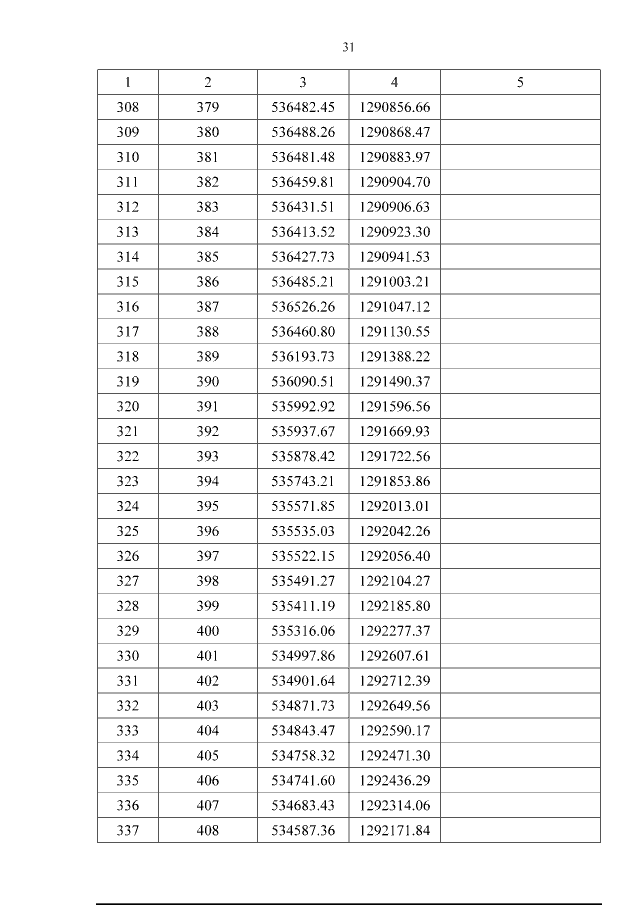 31

| 1 | 2 | 3 | 4 | 5 |
|---|---|---|---|---|
| 308 | 379 | 536482.45 | 1290856.66 | |
| 309 | 380 | 536488.26 | 1290868.47 | |
| 310 | 381 | 536481.48 | 1290883.97 | |
| 311 | 382 | 536459.81 | 1290904.70 | |
| 312 | 383 | 536431.51 | 1290906.63 | |
| 313 | 384 | 536413.52 | 1290923.30 | |
| 314 | 385 | 536427.73 | 1290941.53 | |
| 315 | 386 | 536485.21 | 1291003.21 | |
| 316 | 387 | 536526.26 | 1291047.12 | |
| 317 | 388 | 536460.80 | 1291130.55 | |
| 318 | 389 | 536193.73 | 1291388.22 | |
| 319 | 390 | 536090.51 | 1291490.37 | |
| 320 | 391 | 535992.92 | 1291596.56 | |
| 321 | 392 | 535937.67 | 1291669.93 | |
| 322 | 393 | 535878.42 | 1291722.56 | |
| 323 | 394 | 535743.21 | 1291853.86 | |
| 324 | 395 | 535571.85 | 1292013.01 | |
| 325 | 396 | 535535.03 | 1292042.26 | |
| 326 | 397 | 535522.15 | 1292056.40 | |
| 327 | 398 | 535491.27 | 1292104.27 | |
| 328 | 399 | 535411.19 | 1292185.80 | |
| 329 | 400 | 535316.06 | 1292277.37 | |
| 330 | 401 | 534997.86 | 1292607.61 | |
| 331 | 402 | 534901.64 | 1292712.39 | |
| 332 | 403 | 534871.73 | 1292649.56 | |
| 333 | 404 | 534843.47 | 1292590.17 | |
| 334 | 405 | 534758.32 | 1292471.30 | |
| 335 | 406 | 534741.60 | 1292436.29 | |
| 336 | 407 | 534683.43 | 1292314.06 | |
| 337 | 408 | 534587.36 | 1292171.84 | |